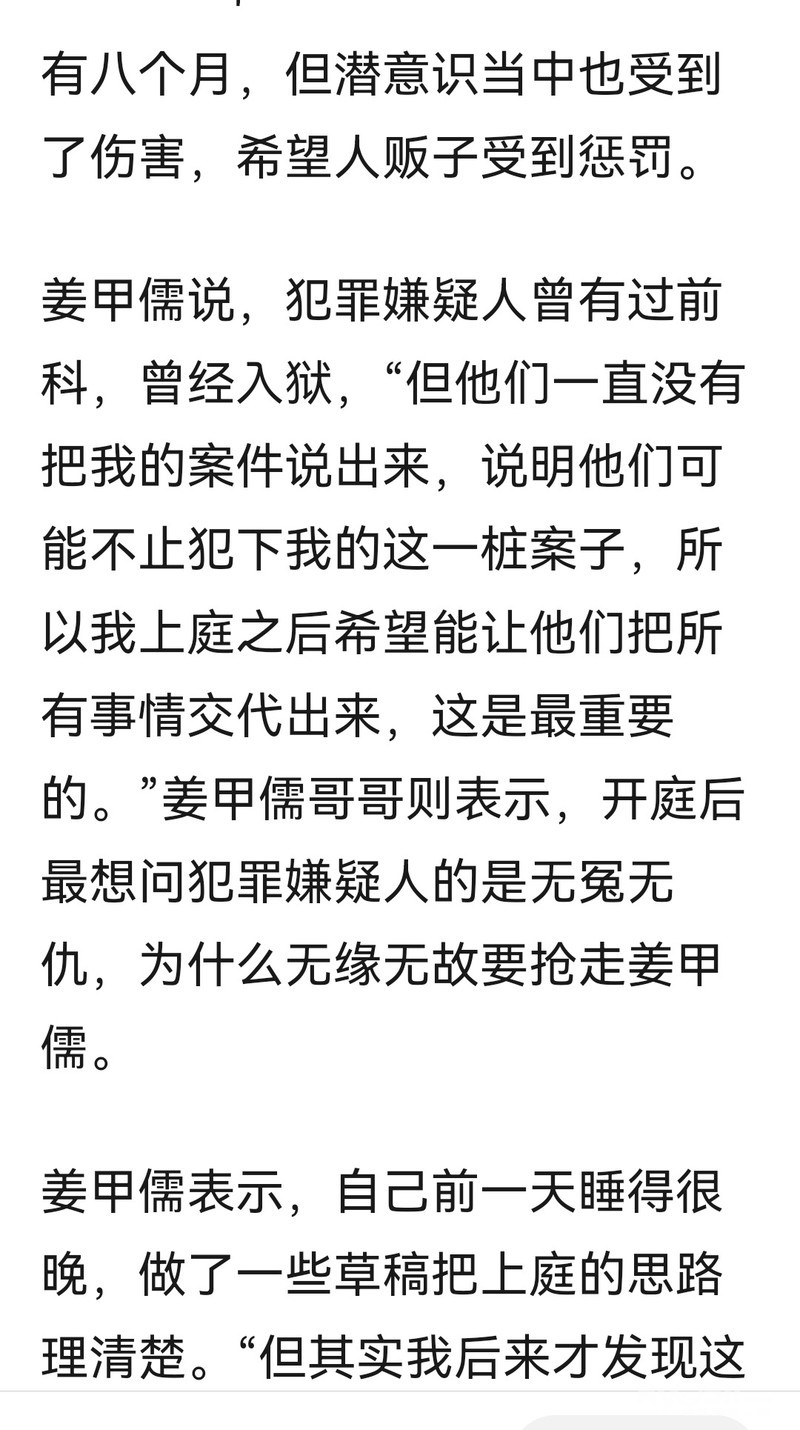 有八个月，但潜意识当中也受到了伤害，希望人贩子受到惩罚。

姜甲儒说，犯罪嫌疑人曾有过前科，曾经入狱，“但他们一直没有把我的案件说出来，说明他们可能不止犯下我的这一桩案子，所以我上庭之后希望能让他们把所有事情交代出来，这是最重要的。”姜甲儒哥哥则表示，开庭后最想问犯罪嫌疑人的是无冤无仇，为什么无缘无故要抢走姜甲儒。

姜甲儒表示，自己前一天睡得很晚，做了一些草稿把上庭的思路理清楚。“但其实我后来才发现这